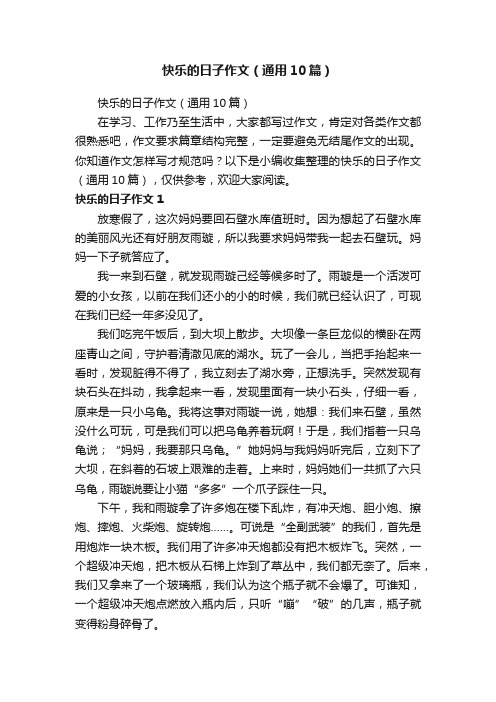 快乐的日子作文（通用10篇）

快乐的日子作文（通用10篇）

在学习、工作乃至生活中，大家都写过作文，肯定对各类作文都很熟悉吧，作文要求篇章结构完整，一定要避免无结尾作文的出现。你知道作文怎样写才规范吗？以下是小编收集整理的快乐的日子作文（通用10篇），仅供参考，欢迎大家阅读。

快乐的日子作文1

放寒假了，这次妈妈要回石壁水库值班时。因为想起了石壁水库的美丽风光还有好朋友雨璇，所以我要求妈妈带我一起去石壁玩。妈妈一下子就答应了。

我一来到石壁，就发现雨璇已经等候多时了。雨璇是一个活泼可爱的小女孩，以前在我们还小的小的时候，我们就已经认识了，可现在我们已经一年多没见了。

我们吃完午饭后，到大坝上散步。大坝像一条巨龙似的横卧在两座青山之间，守护着清澈见底的湖水。玩了一会儿，当把手抬起来一看时，发现脏得不得了，我立刻去了湖水旁，正想洗手。突然发现有块石头在抖动，我拿起来一看，发现里面有一块小石头，仔细一看，原来是一只小乌龟。我将这事对雨璇一说，她想：我们来石壁，虽然没什么可玩，可是我们可以把乌龟养着玩啊！于是，我们指着一只乌龟说；“妈妈，我要那只乌龟。”她妈妈与我妈妈听完后，立刻下了大坝，在斜着的石坡上艰难的走着。上来时，妈妈她们一共抓了六只乌龟，雨璇说要让小猫“多多”一个爪子踩住一只。

下午，我和雨璇拿了许多炮在楼下乱炸，有冲天炮、胆小炮、擦炮、摔炮、火柴炮、旋转炮……。可说是“全副武装”的我们，首先是用炮炸一块木板。我们用了许多冲天炮都没有把木板炸飞。突然，一个超级冲天炮，把木板从石梯上炸到了草丛中，我们都无奈了。后来，我们又拿来了一个玻璃瓶，我们认为这个瓶子就不会爆了。可谁知，一个超级冲天炮点燃放入瓶内后，只听“嘣”“破”的几声，瓶子就变得粉身碎骨了。